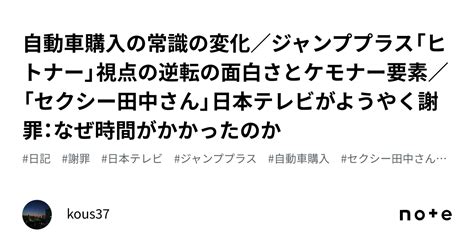 自動車購入の常識の変化／ジャンププラス「ヒトナー」視点の逆転の面白さとケモナー要素／「セクシー田中さん」日本テレビがようやく謝罪：なぜ時間がかかったのか

#日記　#謝罪　#日本テレビ　#ジャンププラス　#自動車購入　#セクシー田中さん…

kous37

note